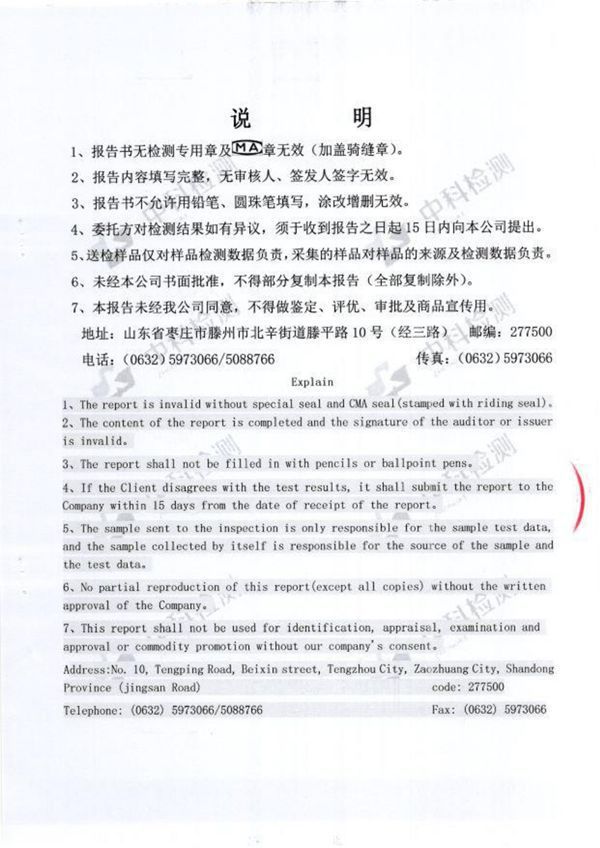 说 明

1、报告书无检测专用章及MA章无效（加盖骑缝章）。

2、报告内容填写完整，无审核人、签发人签字无效。

3、报告书不允许用铅笔、圆珠笔填写，涂改增删无效。

4、委托方对检测结果如有异议，须于收到报告之日起15日内向本公司提出。

5、送检样品仅对样品检测数据负责，采集的样品对样品的来源及检测数据负责。

6、未经本公司书面批准，不得部分复制本报告（全部复制除外）。

7、本报告未经我公司同意，不得做鉴定、评优、审批及商品宣传用。

地址：山东省枣庄市滕州市北辛街道滕平路10号（经三路） 邮编：277500

电话：（0632）5973066/5088766 传真：（0632）5973066

Explain

1、The report is invalid without special seal and CMA seal(stamped with riding seal).

2、The content of the report is completed and the signature of the auditor or issuer is invalid.

3、The report shall not be filled in with pencils or ballpoint pens.

4、If the Client disagrees with the test results, it shall submit the report to the Company within 15 days from the date of receipt of the report.

5、The sample sent to the inspection is only responsible for the sample test data, and the sample collected by itself is responsible for the source of the sample and the test data.

6、No partial reproduction of this report(except all copies) without the written approval of the Company.

7、This report shall not be used for identification, appraisal, examination and approval or commodity promotion without our company's consent.

Address:No. 10, Tengping Road, Beixin street, Tengzhou City, Zaozhuang City, Shandong Province (jingsan Road) code: 277500

Telephone: (0632) 5973066/5088766 Fax: (0632) 5973066

中科检测